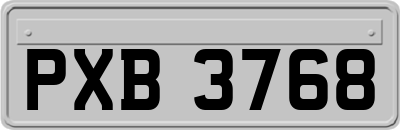 PXB 3768